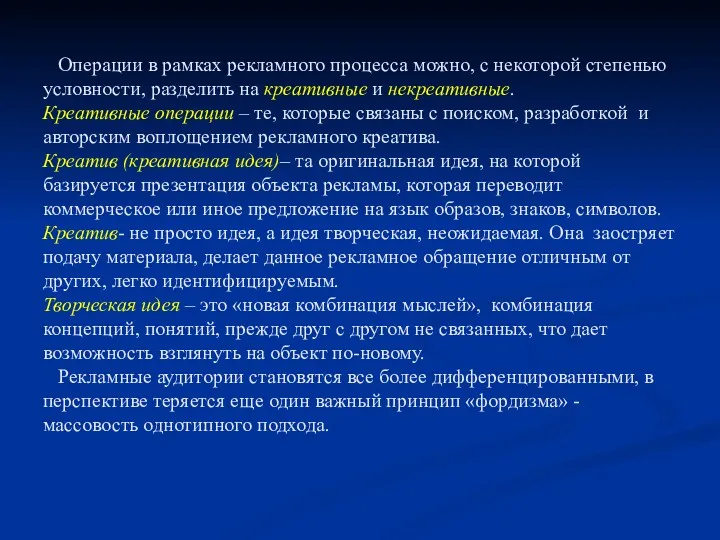 Операции в рамках рекламного процесса можно, с некоторой степенью условности, разделить на креативные и некреативные.
Креативные операции – те, которые связаны с поиском, разработкой и авторским воплощением рекламного креатива.
Креатив (креативная идея)– та оригинальная идея, на которой базируется презентация объекта рекламы, которая переводит коммерческое или иное предложение на язык образов, знаков, символов.
Креатив- не просто идея, а идея творческая, неожидаемая. Она заостряет подачу материала, делает данное рекламное обращение отличным от других, легко идентифицируемым.
Творческая идея – это «новая комбинация мыслей», комбинация концепций, понятий, прежде друг с другом не связанных, что дает возможность взглянуть на объект по-новому.
Рекламные аудитории становятся все более дифференцированными, в перспективе теряется еще один важный принцип «фордизма» - массовость однотипного подхода.